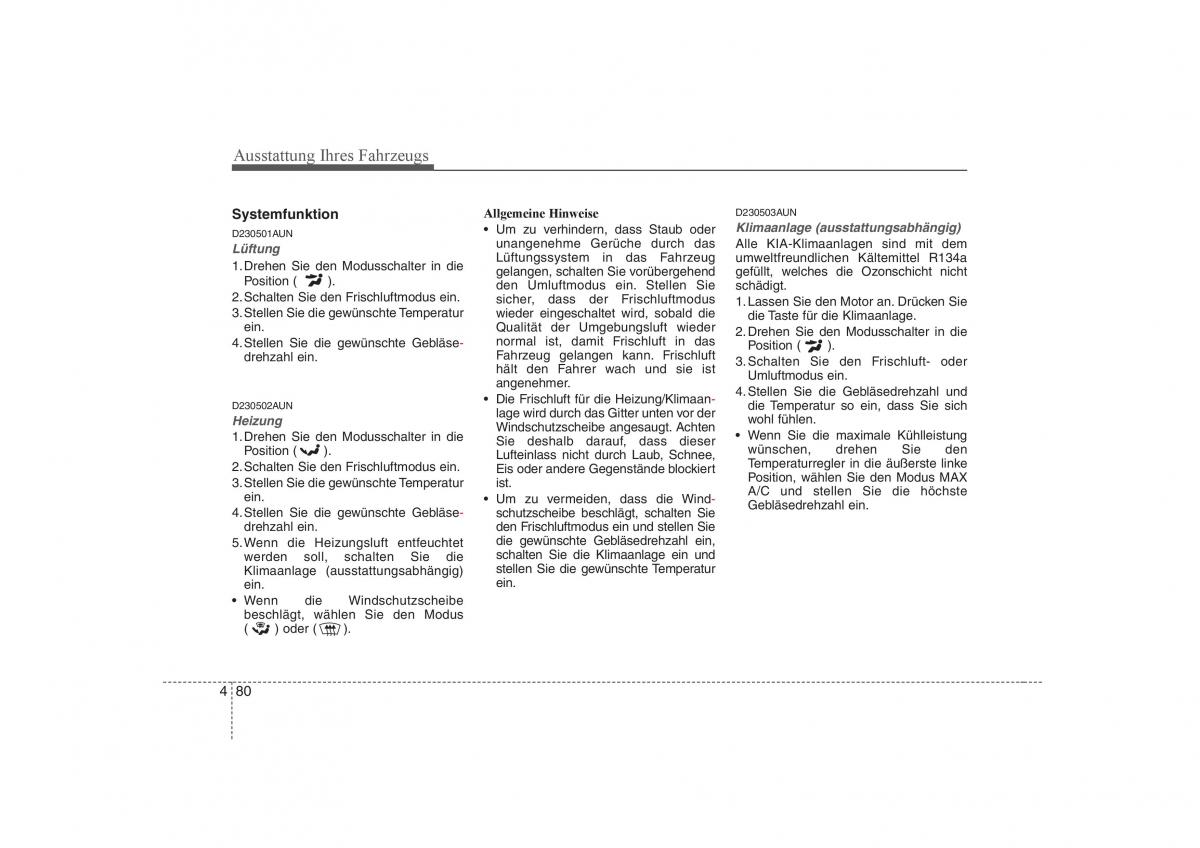 Ausstattung Ihres Fahrzeugs

Systemfunktion

D230501AUN

Lüftung

1. Drehen Sie den Modusschalter in die Position ( ).
2. Schalten Sie den Frischluftmodus ein.
3. Stellen Sie die gewünschte Temperatur ein.
4. Stellen Sie die gewünschte Gebläsedrehzahl ein.

D230502AUN

Heizung

1. Drehen Sie den Modusschalter in die Position ( ).
2. Schalten Sie den Frischluftmodus ein.
3. Stellen Sie die gewünschte Temperatur ein.
4. Stellen Sie die gewünschte Gebläsedrehzahl ein.
5. Wenn die Heizungsluft entfeuchtet werden soll, schalten Sie die Klimaanlage (ausstattungsabhängig) ein.
• Wenn die Windschutzscheibe beschlägt, wählen Sie den Modus ( ) oder ( ).

Allgemeine Hinweise

• Um zu verhindern, dass Staub oder unangenehme Gerüche durch das Lüftungssystem in das Fahrzeug gelangen, schalten Sie vorübergehend den Umluftmodus ein. Stellen Sie sicher, dass der Frischluftmodus wieder eingeschaltet wird, sobald die Qualität der Umgebungsluft wieder normal ist, damit Frischluft in das Fahrzeug gelangen kann. Frischluft hält den Fahrer wach und sie ist angenehmer.
• Die Frischluft für die Heizung/Klimaanlage wird durch das Gitter unten vor der Windschutzscheibe angesaugt. Achten Sie deshalb darauf, dass dieser Lufteinlass nicht durch Laub, Schnee, Eis oder andere Gegenstände blockiert ist.
• Um zu vermeiden, dass die Windschutzscheibe beschlägt, schalten Sie den Frischluftmodus ein und stellen Sie die gewünschte Gebläsedrehzahl ein, schalten Sie die Klimaanlage ein und stellen Sie die gewünschte Temperatur ein.

D230503AUN

Klimaanlage (ausstattungsabhängig)

Alle KIA-Klimaanlagen sind mit dem umweltfreundlichen Kältemittel R134a gefüllt, welches die Ozonschicht nicht schädigt.

1. Lassen Sie den Motor an. Drücken Sie die Taste für die Klimaanlage.
2. Drehen Sie den Modusschalter in die Position ( ).
3. Schalten Sie den Frischluft- oder Umluftmodus ein.
4. Stellen Sie die Gebläsedrehzahl und die Temperatur so ein, dass Sie sich wohl fühlen.
• Wenn Sie die maximale Kühlleistung wünschen, drehen Sie den Temperaturregler in die äußerste linke Position, wählen Sie den Modus MAX A/C und stellen Sie die höchste Gebläsedrehzahl ein.

4 80